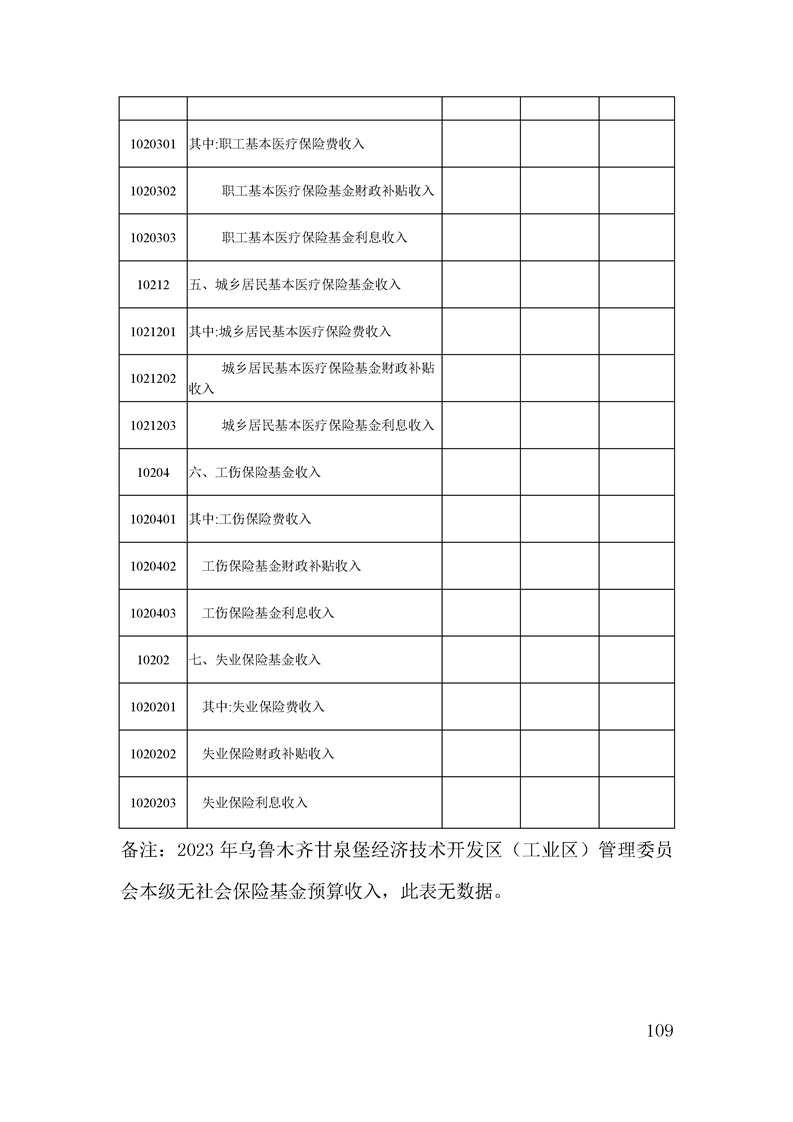 | | | | | |
|---|---|---|---|---|
| 1020301 | 其中:职工基本医疗保险费收入 | | | |
| 1020302 | 职工基本医疗保险基金财政补贴收入 | | | |
| 1020303 | 职工基本医疗保险基金利息收入 | | | |
| 10212 | 五、城乡居民基本医疗保险基金收入 | | | |
| 1021201 | 其中:城乡居民基本医疗保险费收入 | | | |
| 1021202 | 城乡居民基本医疗保险基金财政补贴收入 | | | |
| 1021203 | 城乡居民基本医疗保险基金利息收入 | | | |
| 10204 | 六、工伤保险基金收入 | | | |
| 1020401 | 其中:工伤保险费收入 | | | |
| 1020402 | 工伤保险基金财政补贴收入 | | | |
| 1020403 | 工伤保险基金利息收入 | | | |
| 10202 | 七、失业保险基金收入 | | | |
| 1020201 | 其中:失业保险费收入 | | | |
| 1020202 | 失业保险财政补贴收入 | | | |
| 1020203 | 失业保险利息收入 | | | |

备注：2023 年乌鲁木齐甘泉堡经济技术开发区（工业区）管理委员会本级无社会保险基金预算收入，此表无数据。

109